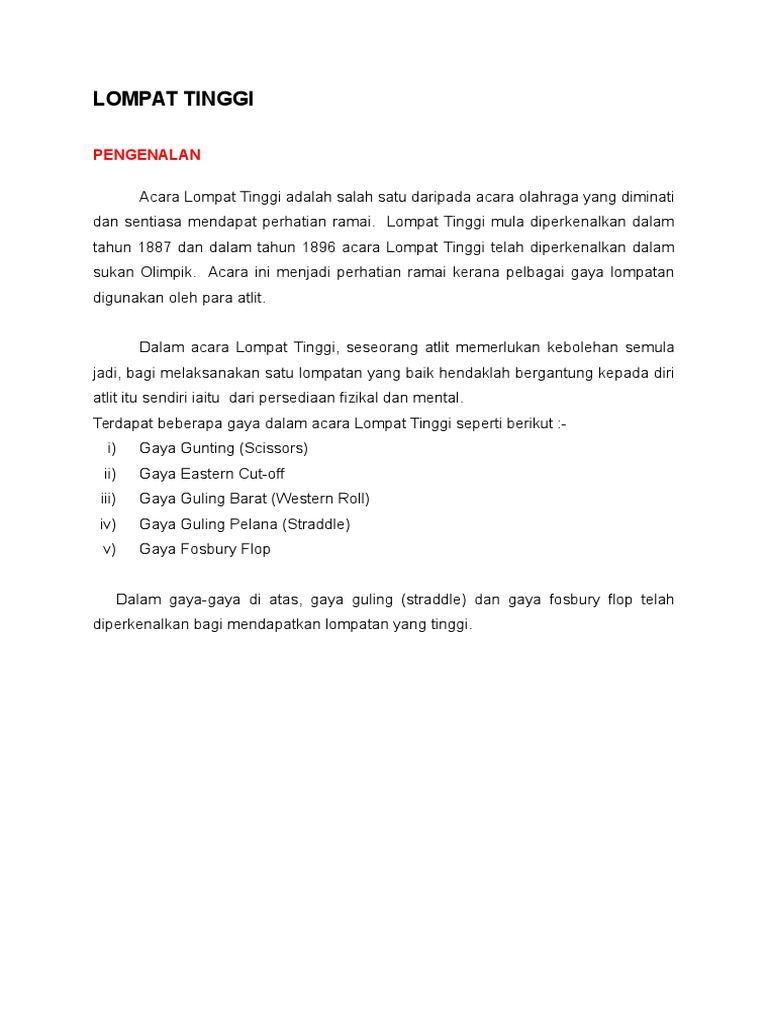 LOMPAT TINGGI

PENGENALAN

Acara Lompat Tinggi adalah salah satu daripada acara olahraga yang diminati dan sentiasa mendapat perhatian ramai. Lompat Tinggi mula diperkenalkan dalam tahun 1887 dan dalam tahun 1896 acara Lompat Tinggi telah diperkenalkan dalam sukan Olimpik. Acara ini menjadi perhatian ramai kerana pelbagai gaya lompatan digunakan oleh para atlit.

Dalam acara Lompat Tinggi, seseorang atlit memerlukan kebolehan semula jadi, bagi melaksanakan satu lompatan yang baik hendaklah bergantung kepada diri atlit itu sendiri iaitu dari persediaan fizikal dan mental.
Terdapat beberapa gaya dalam acara Lompat Tinggi seperti berikut :-
i) Gaya Gunting (Scissors)
ii) Gaya Eastern Cut-off
iii) Gaya Guling Barat (Western Roll)
iv) Gaya Guling Pelana (Straddle)
v) Gaya Fosbury Flop

Dalam gaya-gaya di atas, gaya guling (straddle) dan gaya fosbury flop telah diperkenalkan bagi mendapatkan lompatan yang tinggi.